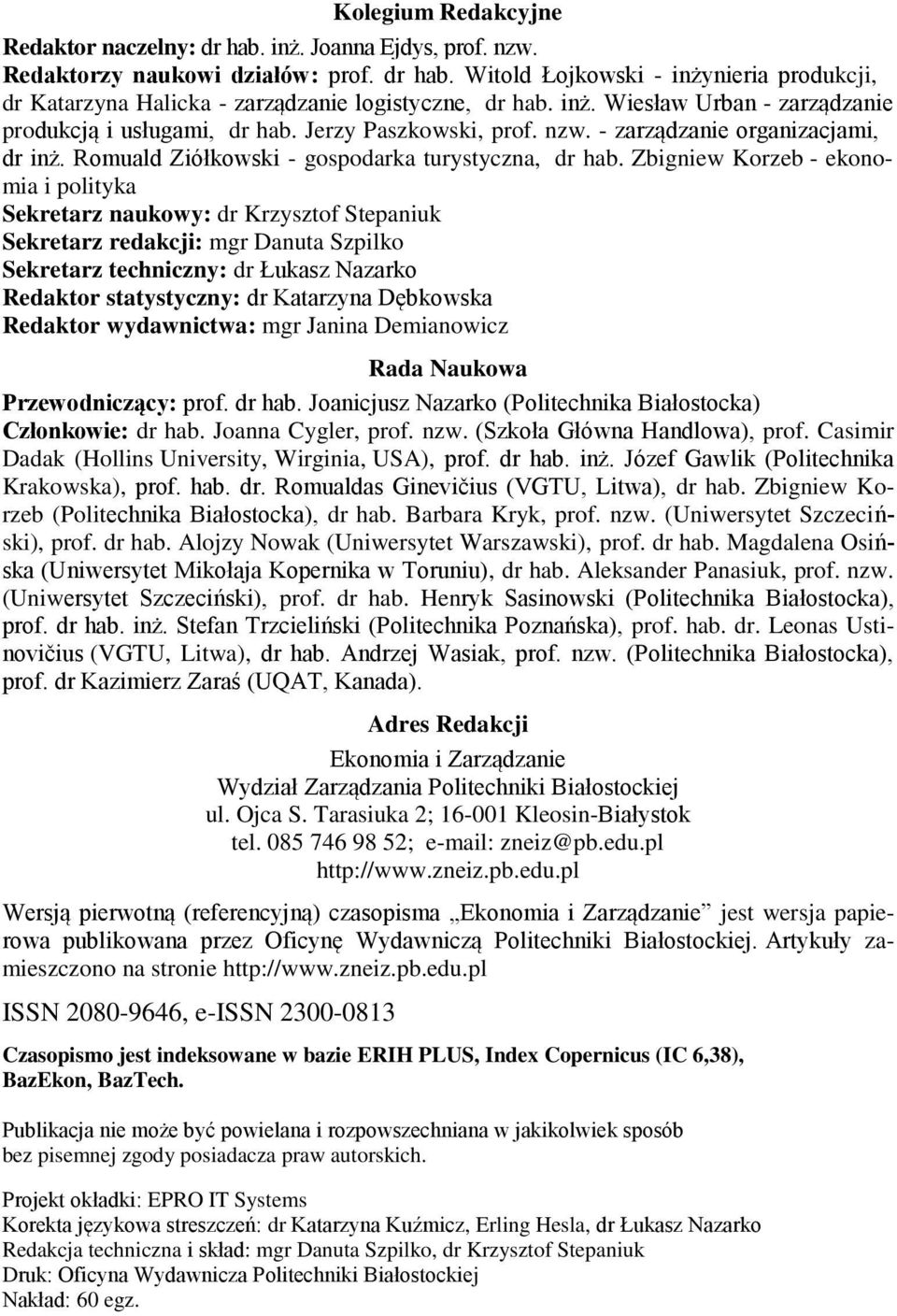 Kolegium Redakcyjne

Redaktor naczelny: dr hab. inż. Joanna Ejdys, prof. nzw.
Redaktorzy naukowi działów: prof. dr hab. Witold Łojkowski - inżynieria produkcji, dr Katarzyna Halicka - zarządzanie logistyczne, dr hab. inż. Wiesław Urban - zarządzanie produkcją i usługami, dr hab. Jerzy Paszkowski, prof. nzw. - zarządzanie organizacjami, dr inż. Romuald Ziółkowski - gospodarka turystyczna, dr hab. Zbigniew Korzeb - ekonomia i polityka
Sekretarz naukowy: dr Krzysztof Stepaniuk
Sekretarz redakcji: mgr Danuta Szpilko
Sekretarz techniczny: dr Łukasz Nazarko
Redaktor statystyczny: dr Katarzyna Dębkowska
Redaktor wydawnictwa: mgr Janina Demianowicz

Rada Naukowa

Przewodniczący: prof. dr hab. Joanicjusz Nazarko (Politechnika Białostocka)
Członkowie: dr hab. Joanna Cygler, prof. nzw. (Szkoła Główna Handlowa), prof. Casimir Dadak (Hollins University, Wirginia, USA), prof. dr hab. inż. Józef Gawlik (Politechnika Krakowska), prof. hab. dr. Romualdas Ginevičius (VGTU, Litwa), dr hab. Zbigniew Korzeb (Politechnika Białostocka), dr hab. Barbara Kryk, prof. nzw. (Uniwersytet Szczeciński), prof. dr hab. Alojzy Nowak (Uniwersytet Warszawski), prof. dr hab. Magdalena Osińska (Uniwersytet Mikołaja Kopernika w Toruniu), dr hab. Aleksander Panasiuk, prof. nzw. (Uniwersytet Szczeciński), prof. dr hab. Henryk Sasinowski (Politechnika Białostocka), prof. dr hab. inż. Stefan Trzcieliński (Politechnika Poznańska), prof. hab. dr. Leonas Ustinovičius (VGTU, Litwa), dr hab. Andrzej Wasiak, prof. nzw. (Politechnika Białostocka), prof. dr Kazimierz Zaraś (UQAT, Kanada).

Adres Redakcji

Ekonomia i Zarządzanie
Wydział Zarządzania Politechniki Białostockiej
ul. Ojca S. Tarasiuka 2; 16-001 Kleosin-Białystok
tel. 085 746 98 52; e-mail: zneiz@pb.edu.pl
http://www.zneiz.pb.edu.pl

Wersją pierwotną (referencyjną) czasopisma „Ekonomia i Zarządzanie” jest wersja papierowa publikowana przez Oficynę Wydawniczą Politechniki Białostockiej. Artykuły zamieszczono na stronie http://www.zneiz.pb.edu.pl

ISSN 2080-9646, e-ISSN 2300-0813

Czasopismo jest indeksowane w bazie ERIH PLUS, Index Copernicus (IC 6,38), BazEkon, BazTech.

Publikacja nie może być powielana i rozpowszechniana w jakikolwiek sposób bez pisemnej zgody posiadacza praw autorskich.

Projekt okładki: EPRO IT Systems
Korekta językowa streszczeń: dr Katarzyna Kuźmicz, Erling Hesla, dr Łukasz Nazarko
Redakcja techniczna i skład: mgr Danuta Szpilko, dr Krzysztof Stepaniuk
Druk: Oficyna Wydawnicza Politechniki Białostockiej
Nakład: 60 egz.